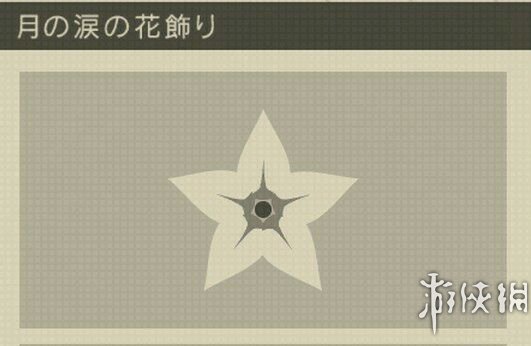 月の涙の花飾り

游侠网